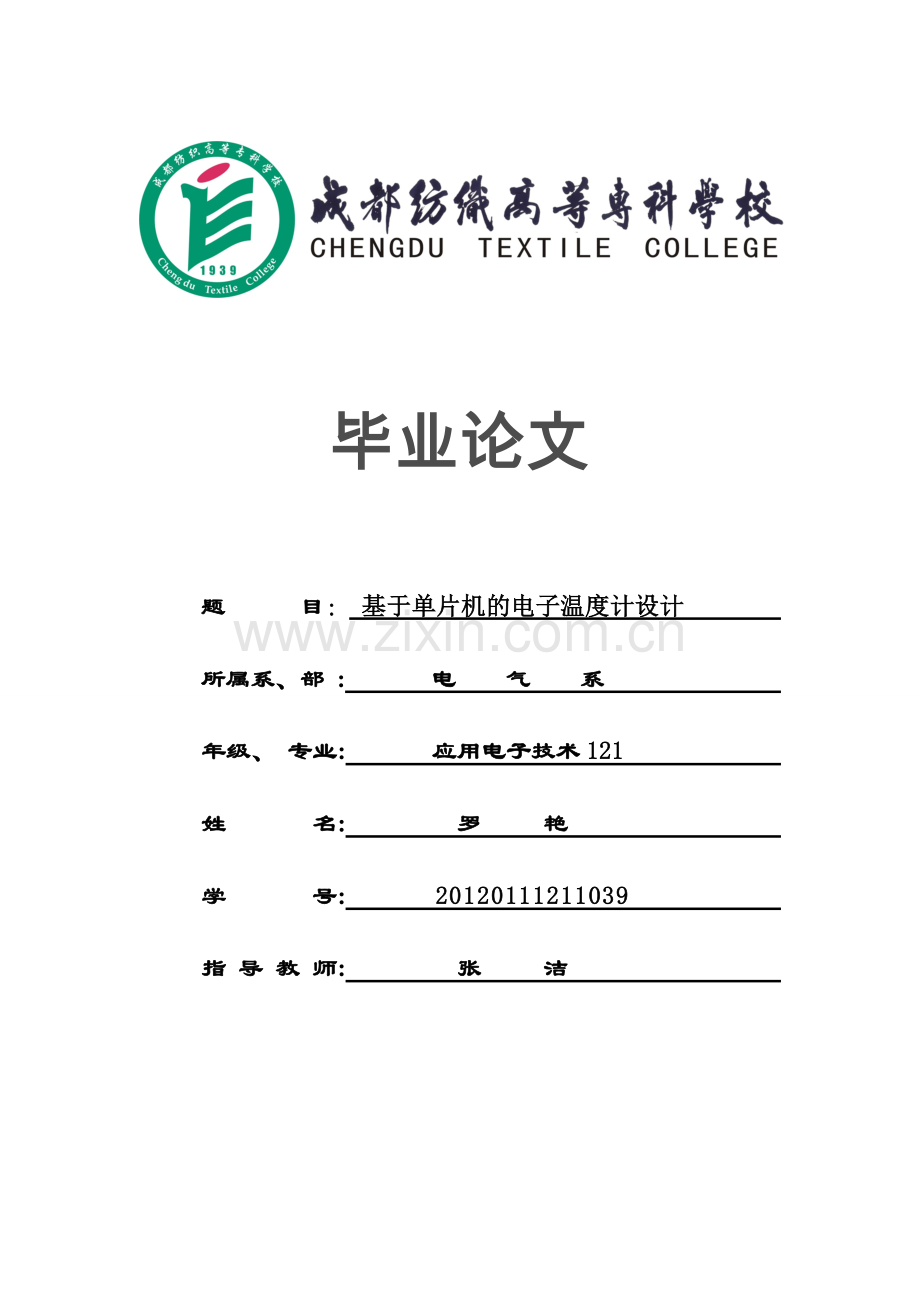 成都纺织高等专科学校
1939
Cheng du Textile College

成都纺織高等專科學校
CHENGDU TEXTILE COLLEGE

毕业论文

题 目: 基于单片机的电子温度计设计

www.zixin.com.cn

所属系、部: 电 气 系

年级、 专业: 应用电子技术121

姓 名: 罗 艳

学 号: 20120111211039

指 导 教 师: 张 洁